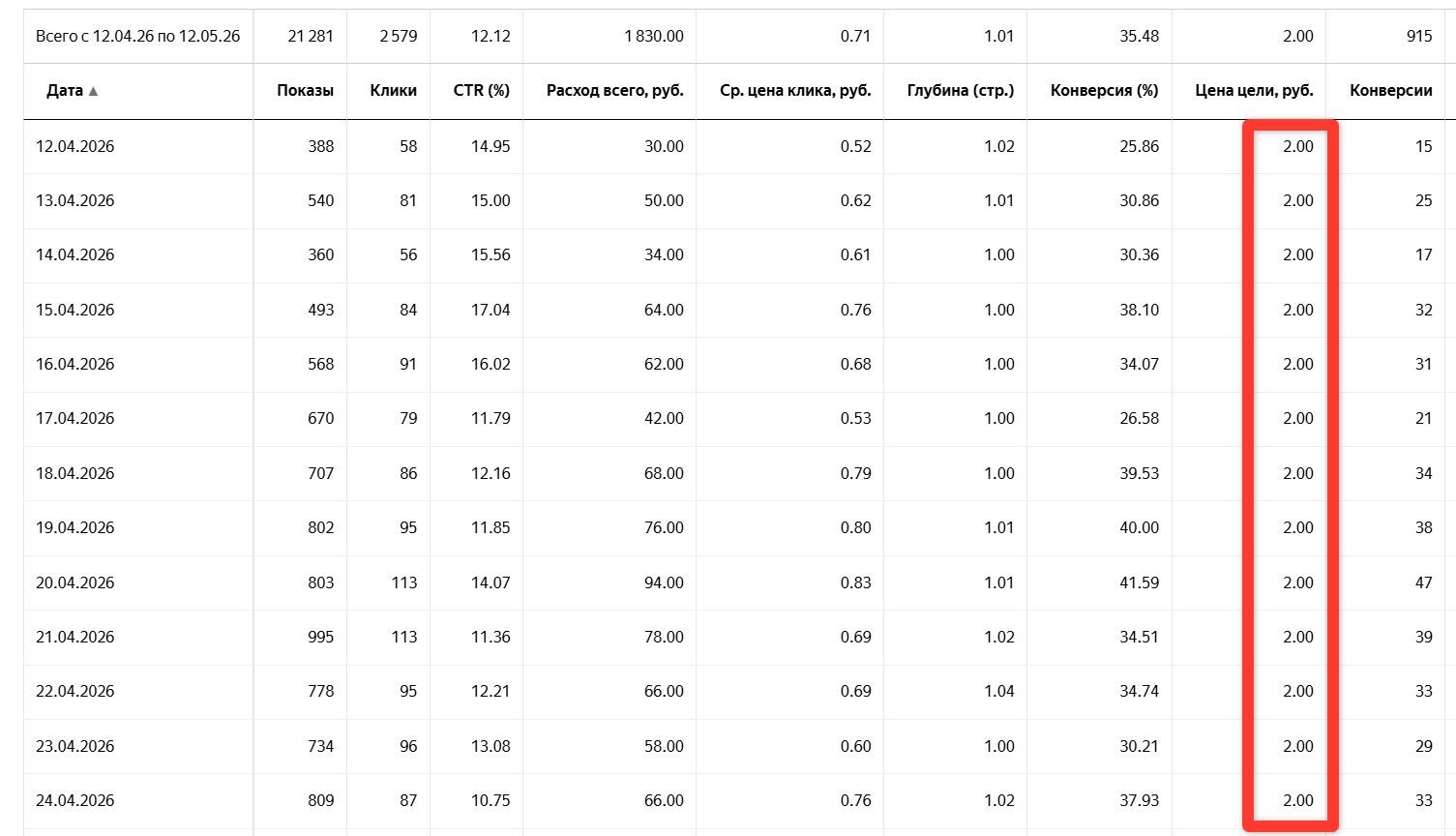 | Всего с 12.04.26 по 12.05.26 | 21 281 | 2 579 | 12.12 | 1 830.00 | 0.71 | 1.01 | 35.48 | 2.00 | 915 |
|---|---|---|---|---|---|---|---|---|---|
| Дата ▲ | Показы | Клики | CTR (%) | Расход всего, руб. | Ср. цена клика, руб. | Глубина (стр.) | Конверсия (%) | Цена цели, руб. | Конверсии |
| 12.04.2026 | 388 | 58 | 14.95 | 30.00 | 0.52 | 1.02 | 25.86 | 2.00 | 15 |
| 13.04.2026 | 540 | 81 | 15.00 | 50.00 | 0.62 | 1.01 | 30.86 | 2.00 | 25 |
| 14.04.2026 | 360 | 56 | 15.56 | 34.00 | 0.61 | 1.00 | 30.36 | 2.00 | 17 |
| 15.04.2026 | 493 | 84 | 17.04 | 64.00 | 0.76 | 1.00 | 38.10 | 2.00 | 32 |
| 16.04.2026 | 568 | 91 | 16.02 | 62.00 | 0.68 | 1.00 | 34.07 | 2.00 | 31 |
| 17.04.2026 | 670 | 79 | 11.79 | 42.00 | 0.53 | 1.00 | 26.58 | 2.00 | 21 |
| 18.04.2026 | 707 | 86 | 12.16 | 68.00 | 0.79 | 1.00 | 39.53 | 2.00 | 34 |
| 19.04.2026 | 802 | 95 | 11.85 | 76.00 | 0.80 | 1.01 | 40.00 | 2.00 | 38 |
| 20.04.2026 | 803 | 113 | 14.07 | 94.00 | 0.83 | 1.01 | 41.59 | 2.00 | 47 |
| 21.04.2026 | 995 | 113 | 11.36 | 78.00 | 0.69 | 1.02 | 34.51 | 2.00 | 39 |
| 22.04.2026 | 778 | 95 | 12.21 | 66.00 | 0.69 | 1.04 | 34.74 | 2.00 | 33 |
| 23.04.2026 | 734 | 96 | 13.08 | 58.00 | 0.60 | 1.00 | 30.21 | 2.00 | 29 |
| 24.04.2026 | 809 | 87 | 10.75 | 66.00 | 0.76 | 1.02 | 37.93 | 2.00 | 33 |